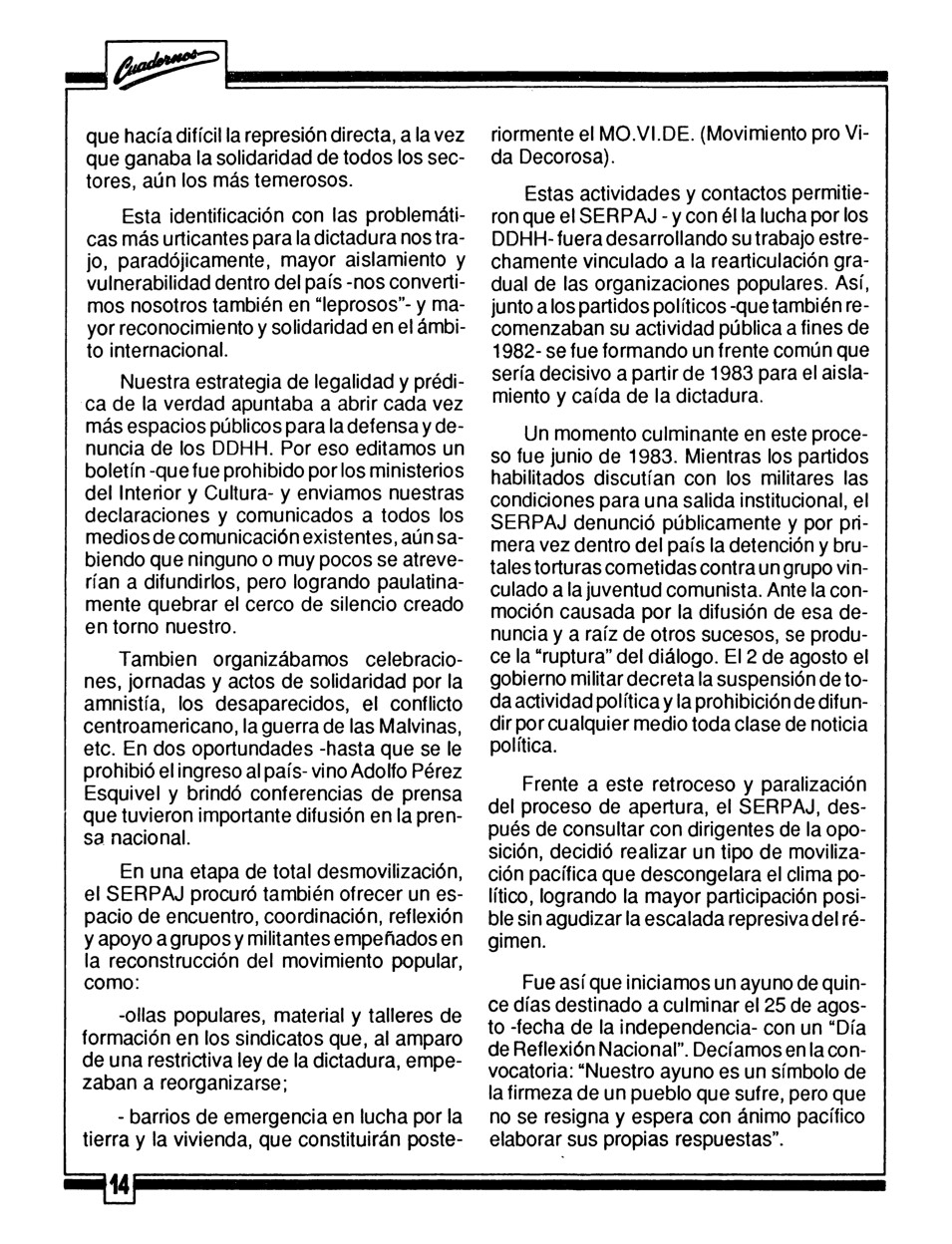 Cuadernos

que hacía difícil la represión directa, a la vez que ganaba la solidaridad de todos los sectores, aún los más temerosos.

Esta identificación con las problemáticas más urticantes para la dictadura nos trajo, paradójicamente, mayor aislamiento y vulnerabilidad dentro del país -nos convertimos nosotros también en "leprosos"- y mayor reconocimiento y solidaridad en el ámbito internacional.

Nuestra estrategia de legalidad y prédica de la verdad apuntaba a abrir cada vez más espacios públicos para la defensa y denuncia de los DDHH. Por eso editamos un boletín -que fue prohibido por los ministerios del Interior y Cultura- y enviamos nuestras declaraciones y comunicados a todos los medios de comunicación existentes, aún sabiendo que ninguno o muy pocos se atreverían a difundirlos, pero logrando paulatinamente quebrar el cerco de silencio creado en torno nuestro.

Tambien organizábamos celebraciones, jornadas y actos de solidaridad por la amnistía, los desaparecidos, el conflicto centroamericano, la guerra de las Malvinas, etc. En dos oportundades -hasta que se le prohibió el ingreso al país- vino Adolfo Pérez Esquivel y brindó conferencias de prensa que tuvieron importante difusión en la prensa nacional.

En una etapa de total desmovilización, el SERPAJ procuró también ofrecer un espacio de encuentro, coordinación, reflexión y apoyo a grupos y militantes empeñados en la reconstrucción del movimiento popular, como:

-ollas populares, material y talleres de formación en los sindicatos que, al amparo de una restrictiva ley de la dictadura, empezaban a reorganizarse;

- barrios de emergencia en lucha por la tierra y la vivienda, que constituirán posteriormente el MO.VI.DE. (Movimiento pro Vida Decorosa).

Estas actividades y contactos permitieron que el SERPAJ - y con él la lucha por los DDHH- fuera desarrollando su trabajo estrechamente vinculado a la rearticulación gradual de las organizaciones populares. Así, junto a los partidos políticos -que también recomenzaban su actividad pública a fines de 1982- se fue formando un frente común que sería decisivo a partir de 1983 para el aislamiento y caída de la dictadura.

Un momento culminante en este proceso fue junio de 1983. Mientras los partidos habilitados discutían con los militares las condiciones para una salida institucional, el SERPAJ denunció públicamente y por primera vez dentro del país la detención y brutales torturas cometidas contra un grupo vinculado a la juventud comunista. Ante la conmoción causada por la difusión de esa denuncia y a raíz de otros sucesos, se produce la "ruptura" del diálogo. El 2 de agosto el gobierno militar decreta la suspensión de toda actividad política y la prohibición de difundir por cualquier medio toda clase de noticia política.

Frente a este retroceso y paralización del proceso de apertura, el SERPAJ, después de consultar con dirigentes de la oposición, decidió realizar un tipo de movilización pacífica que descongelara el clima político, logrando la mayor participación posible sin agudizar la escalada represiva del régimen.

Fue así que iniciamos un ayuno de quince días destinado a culminar el 25 de agosto -fecha de la independencia- con un "Día de Reflexión Nacional". Decíamos en la convocatoria: "Nuestro ayuno es un símbolo de la firmeza de un pueblo que sufre, pero que no se resigna y espera con ánimo pacífico elaborar sus propias respuestas".

14